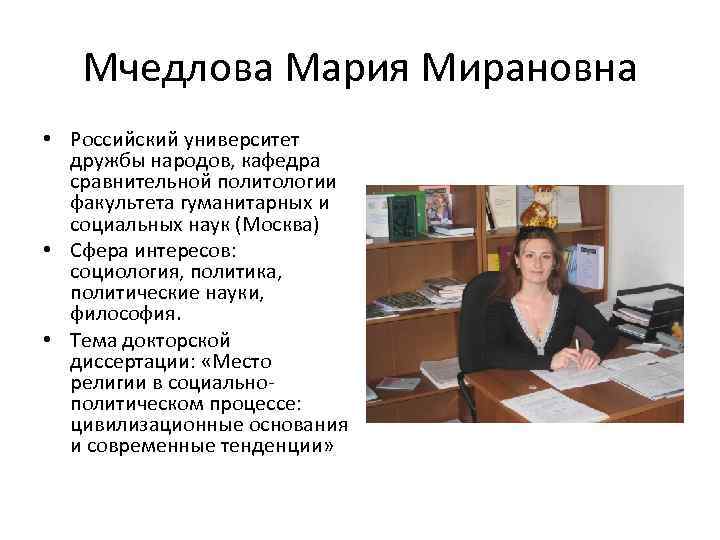 Мчедлова Мария Мирановна

• Российский университет дружбы народов, кафедра сравнительной политологии факультета гуманитарных и социальных наук (Москва)
• Сфера интересов: социология, политика, политические науки, философия.
• Тема докторской диссертации: «Место религии в социально-политическом процессе: цивилизационные основания и современные тенденции»